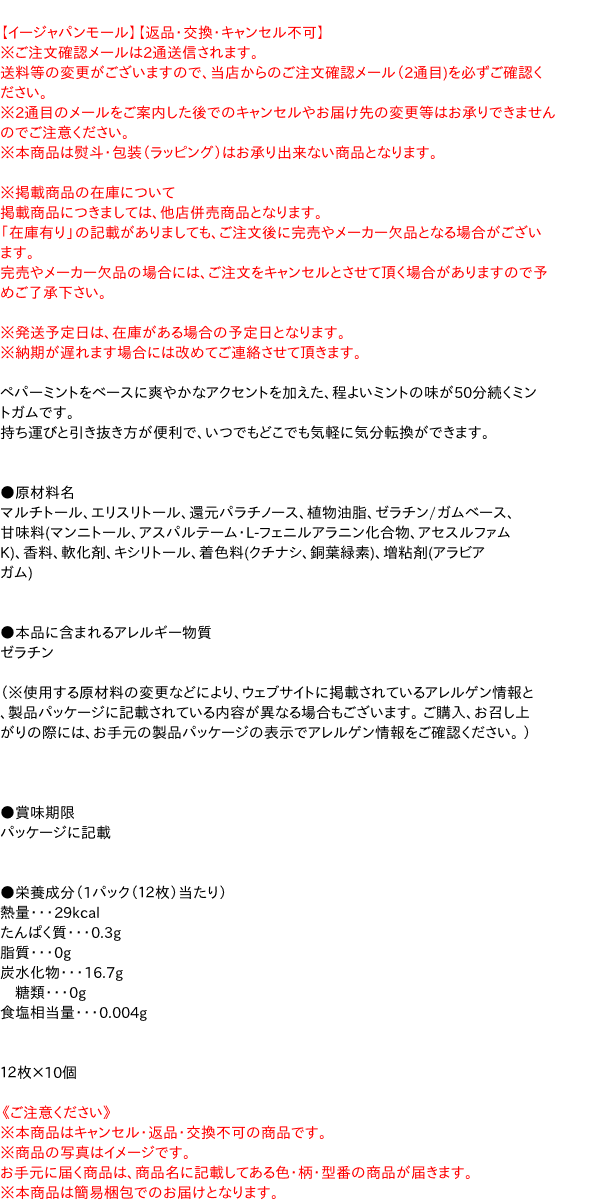 【イージャパンモール】【返品・交換・キャンセル不可】
※ご注文確認メールは2通送信されます。
送料等の変更がございますので、当店からのご注文確認メール（2通目）を必ずご確認ください。
※2通目のメールをご案内した後でのキャンセルやお届け先の変更等はお承りできませんのでご注意ください。
※本商品は熨斗・包装（ラッピング）はお承り出来ない商品となります。

※掲載商品の在庫について
掲載商品につきましては、他店併売商品となります。
「在庫有り」の記載がありましても、ご注文後に完売やメーカー欠品となる場合がございます。
完売やメーカー欠品の場合には、ご注文をキャンセルとさせて頂く場合がありますので予めご了承下さい。

※発送予定日は、在庫がある場合の予定日となります。
※納期が遅れます場合には改めてご連絡させて頂きます。

ペパーミントをベースに爽やかなアクセントを加えた、程よいミントの味が50分続くミントガムです。
持ち運びと引き抜き方が便利で、いつでもどこでも気軽に気分転換ができます。

●原材料名
マルチトール、エリスリトール、還元パラチノース、植物油脂、ゼラチン/ガムベース、甘味料(マンニトール、アスパルテーム・L-フェニルアラニン化合物、アセスルファムK)、香料、軟化剤、キシリトール、着色料(クチナシ、銅葉緑素)、増粘剤(アラビアガム)

●本品に含まれるアレルギー物質
ゼラチン

（※使用する原材料の変更などにより、ウェブサイトに掲載されているアレルゲン情報と、製品パッケージに記載されている内容が異なる場合もございます。ご購入、お召し上がりの際には、お手元の製品パッケージの表示でアレルゲン情報をご確認ください。）

●賞味期限
パッケージに記載

●栄養成分（1パック（12枚）当たり）
熱量・・・29kcal
たんぱく質・・・0.3g
脂質・・・0g
炭水化物・・・16.7g
糖類・・・0g
食塩相当量・・・0.004g

12枚×10個

《ご注意ください》
※本商品はキャンセル・返品・交換不可の商品です。
※商品の写真はイメージです。
お手元に届く商品は、商品名に記載してある色・柄・型番の商品が届きます。
※本商品は簡易梱包でのお届けとなります。